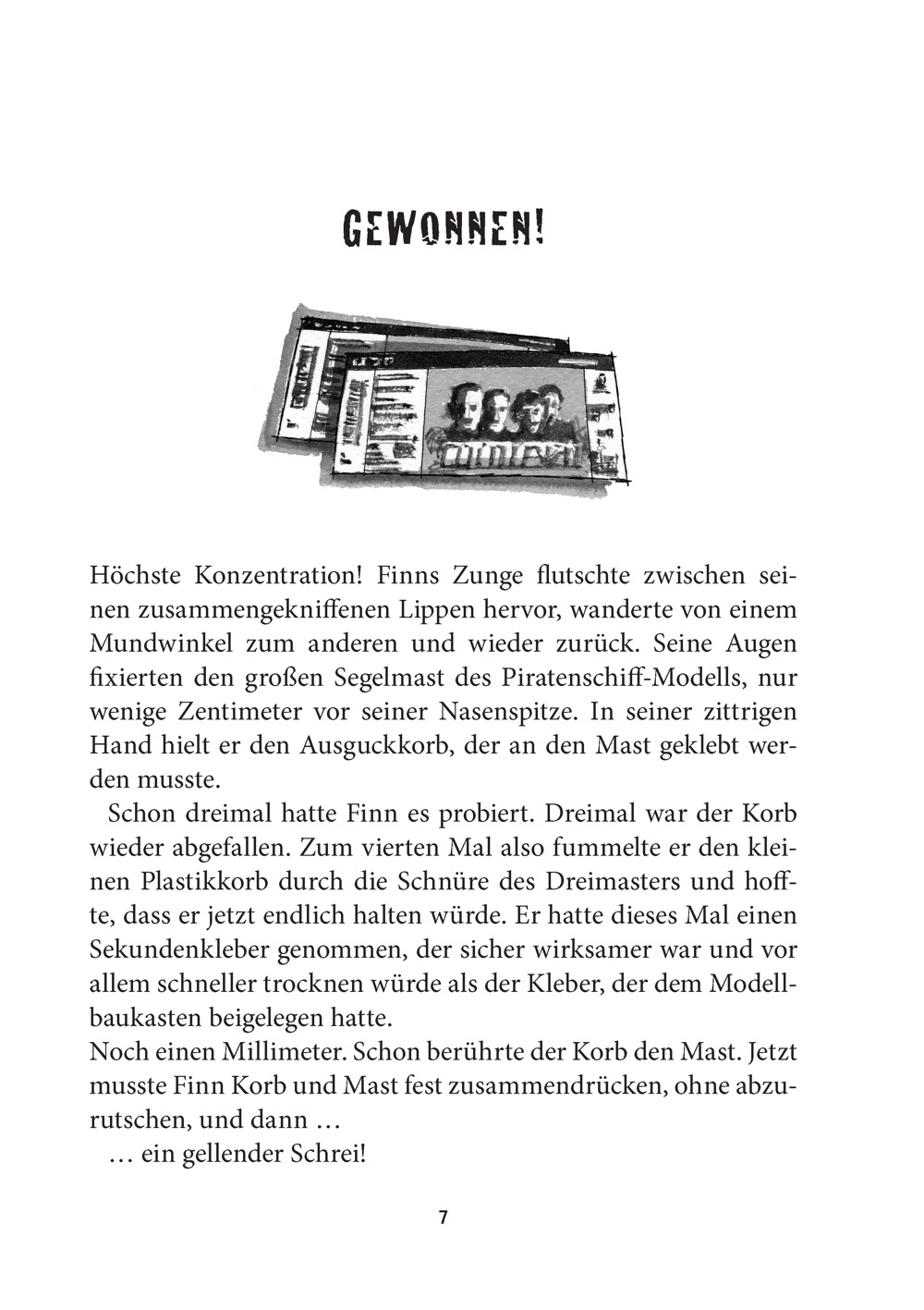 GEWONNEN!

Höchste Konzentration! Finns Zunge flutschte zwischen seinen zusammengekniffenen Lippen hervor, wanderte von einem Mundwinkel zum anderen und wieder zurück. Seine Augen fixierten den großen Segelmast des Piratenschiff-Modells, nur wenige Zentimeter vor seiner Nasenspitze. In seiner zittrigen Hand hielt er den Ausguckkorb, der an den Mast geklebt werden musste.

Schon dreimal hatte Finn es probiert. Dreimal war der Korb wieder abgefallen. Zum vierten Mal also fummelte er den kleinen Plastikkorb durch die Schnüre des Dreimasters und hoffte, dass er jetzt endlich halten würde. Er hatte dieses Mal einen Sekundenkleber genommen, der sicher wirksamer war und vor allem schneller trocknen würde als der Kleber, der dem Modellbaukasten beigelegen hatte.

Noch einen Millimeter. Schon berührte der Korb den Mast. Jetzt musste Finn Korb und Mast fest zusammendrücken, ohne abzurutschen, und dann …

… ein gellender Schrei!

7